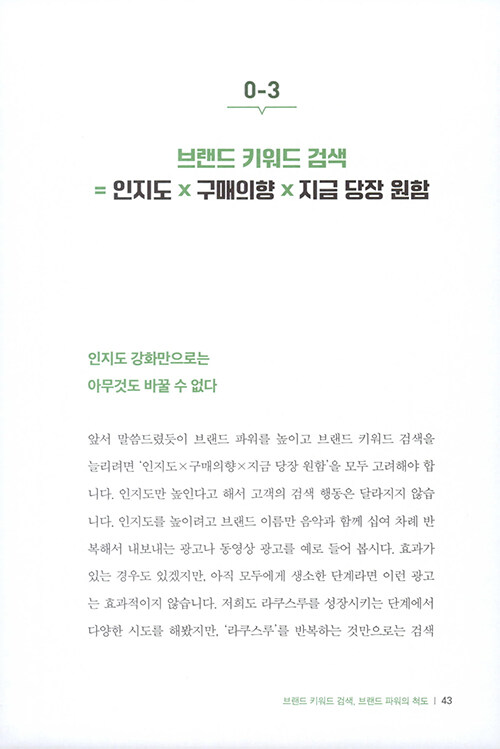 0-3

브랜드 키워드 검색
= 인지도 × 구매의향 × 지금 당장 원함

인지도 강화만으로는
아무것도 바꿀 수 없다

앞서 말씀드렸듯이 브랜드 파워를 높이고 브랜드 키워드 검색을 늘리려면 '인지도×구매의향×지금 당장 원함'을 모두 고려해야 합니다. 인지도만 높인다고 해서 고객의 검색 행동은 달라지지 않습니다. 인지도를 높이려고 브랜드 이름만 음악과 함께 십여 차례 반복해서 내보내는 광고나 동영상 광고를 예로 들어 봅시다. 효과가 있는 경우도 있겠지만, 아직 모두에게 생소한 단계라면 이런 광고는 효과적이지 않습니다. 저희도 라쿠스루를 성장시키는 단계에서 다양한 시도를 해봤지만, '라쿠스루'를 반복하는 것만으로는 검색

브랜드 키워드 검색, 브랜드 파워의 척도 | 43